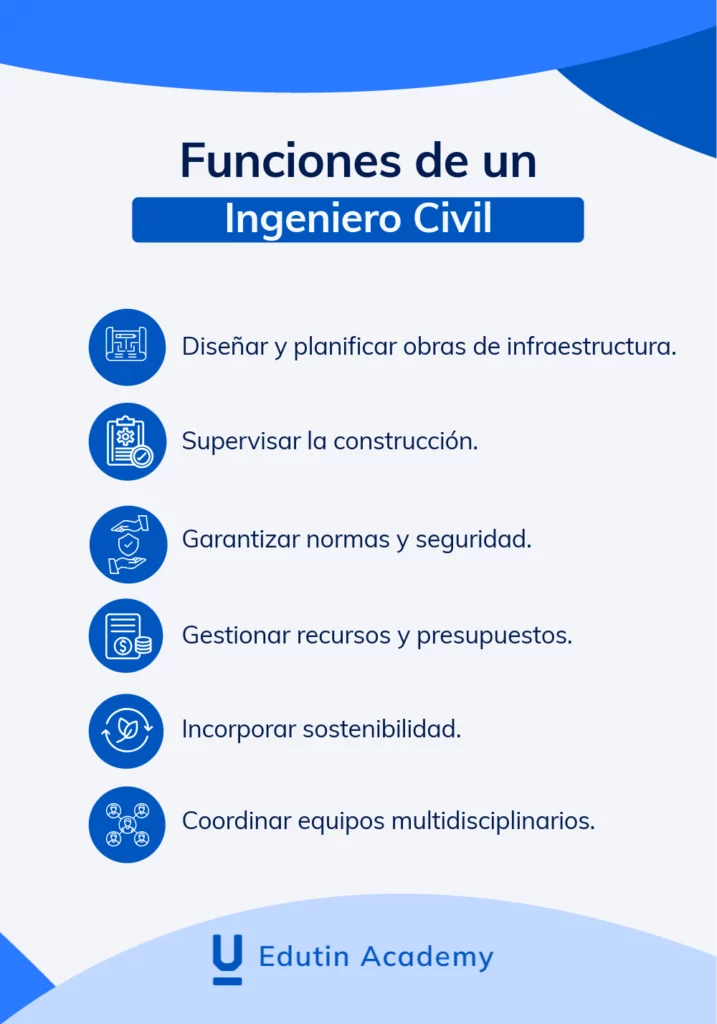 Funciones de un
Ingeniero Civil

Diseñar y planificar obras de infraestructura.

Supervisar la construcción.

Garantizar normas y seguridad.

Gestionar recursos y presupuestos.

Incorporar sostenibilidad.

Coordinar equipos multidisciplinarios.

Edutin Academy